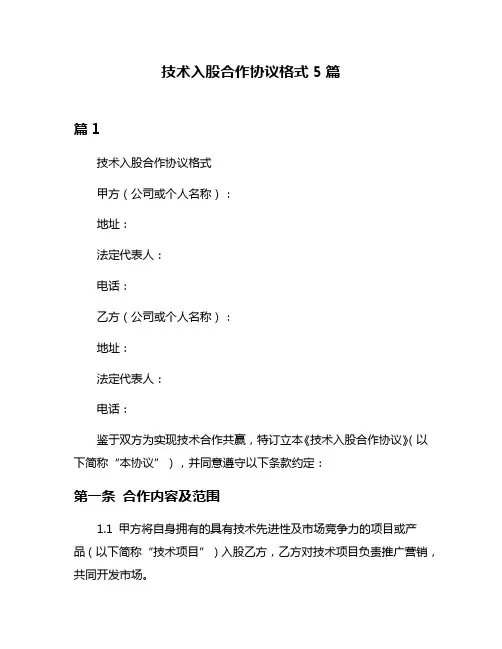 技术入股合作协议格式 5 篇

篇 1

技术入股合作协议格式

甲方（公司或个人名称）：

地址：

法定代表人：

电话：

乙方（公司或个人名称）：

地址：

法定代表人：

电话：

鉴于双方为实现技术合作共赢，特订立本《技术入股合作协议》（以下简称“本协议”），并同意遵守以下条款约定：

第一条 合作内容及范围

1.1 甲方将自身拥有的具有技术先进性及市场竞争力的项目或产品（以下简称“技术项目”）入股乙方，乙方对技术项目负责推广营销，共同开发市场。